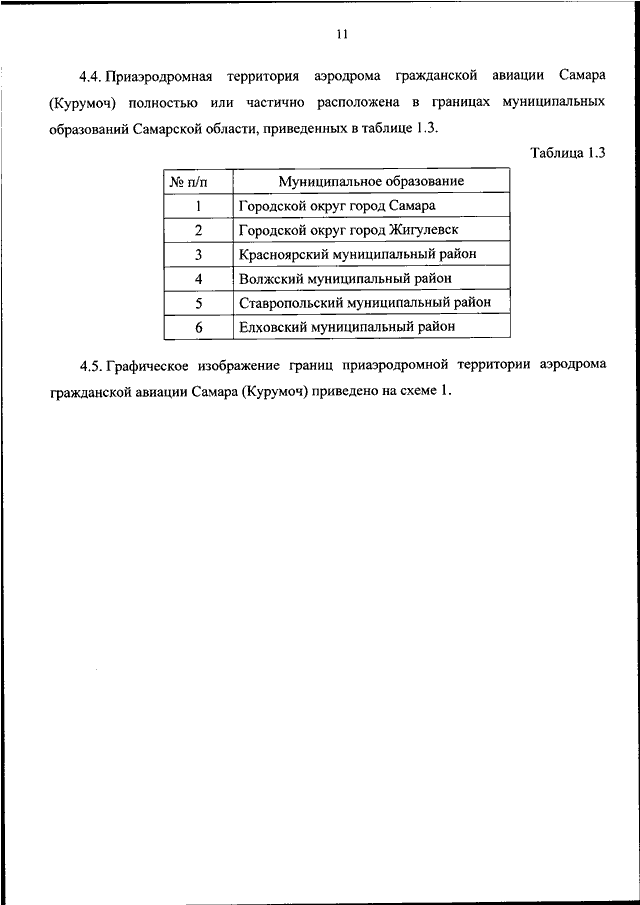 11

4.4. Приаэродромная территория аэродрома гражданской авиации Самара (Курумоч) полностью или частично расположена в границах муниципальных образований Самарской области, приведенных в таблице 1.3.

Таблица 1.3

| № п/п | Муниципальное образование |
|---|---|
| 1 | Городской округ город Самара |
| 2 | Городской округ город Жигулевск |
| 3 | Красноярский муниципальный район |
| 4 | Волжский муниципальный район |
| 5 | Ставропольский муниципальный район |
| 6 | Елховский муниципальный район |

4.5. Графическое изображение границ приаэродромной территории аэродрома гражданской авиации Самара (Курумоч) приведено на схеме 1.